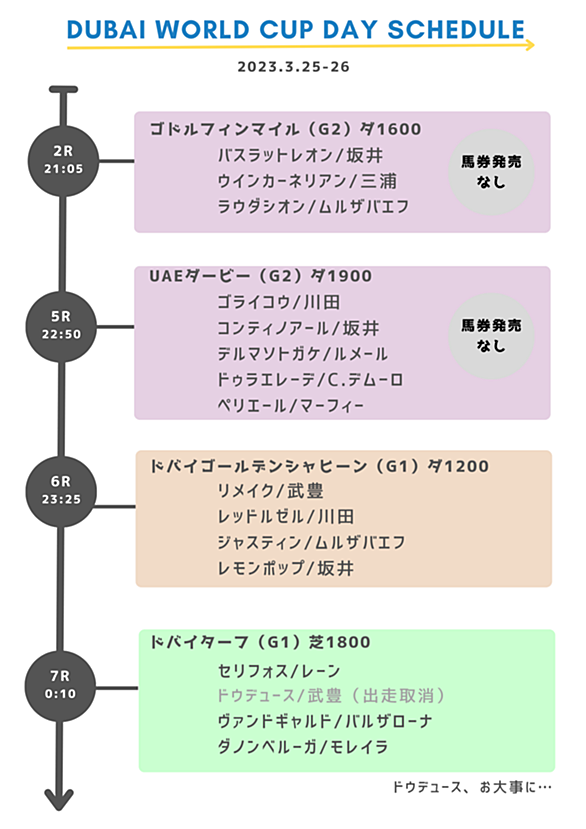 DUBAI WORLD CUP DAY SCHEDULE

2023.3.25-26

2R
21:05

ゴドルフィンマイル（G2）ダ1600
バスラットレオン/坂井
ウインカーネリアン/三浦
ラウダシオン/ムルザバエフ

馬券発売なし

5R
22:50

UAEダービー（G2）ダ1900
ゴライコウ/川田
コンティノアール/坂井
デルマソトガケ/ルメール
ドゥラエレーデ/C.デムーロ
ペリエール/マーフィー

馬券発売なし

6R
23:25

ドバイゴールデンシャヒーン（G1）ダ1200
リメイク/武豊
レッドルゼル/川田
ジャスティン/ムルザバエフ
レモンポップ/坂井

7R
0:10

ドバイターフ（G1）芝1800
セリフォス/レーン
ドウデュース/武豊（出走取消）
ヴァンドギャルド/バルザローナ
ダノンベルーガ/モレイラ

ドウデュース、お大事に…